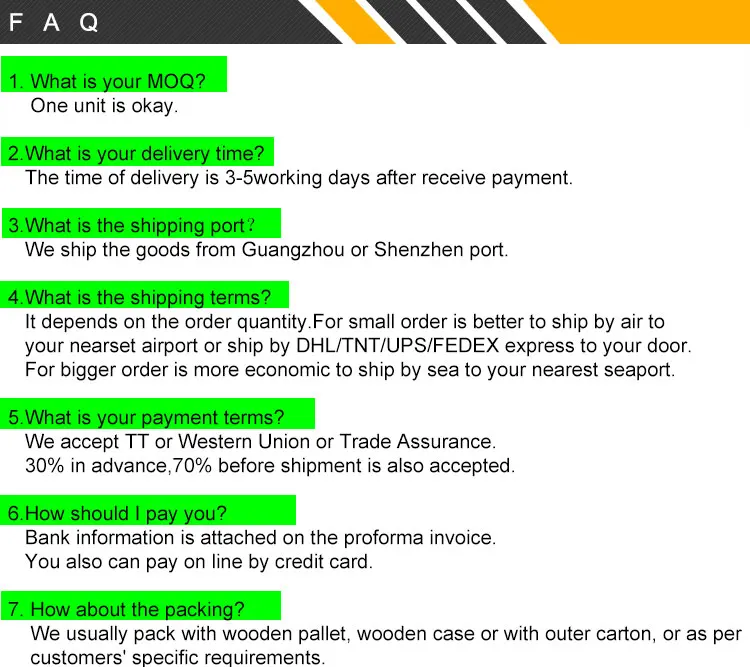 F A Q

1. What is your MOQ?
One unit is okay.

2.What is your delivery time?
The time of delivery is 3-5working days after receive payment.

3.What is the shipping port？
We ship the goods from Guangzhou or Shenzhen port.

4.What is the shipping terms?
It depends on the order quantity.For small order is better to ship by air to your nearset airport or ship by DHL/TNT/UPS/FEDEX express to your door. For bigger order is more economic to ship by sea to your nearest seaport.

5.What is your payment terms?
We accept TT or Western Union or Trade Assurance.
30% in advance,70% before shipment is also accepted.

6.How should I pay you?
Bank information is attached on the proforma invoice.
You also can pay on line by credit card.

7. How about the packing?
We usually pack with wooden pallet, wooden case or with outer carton, or as per customers' specific requirements.